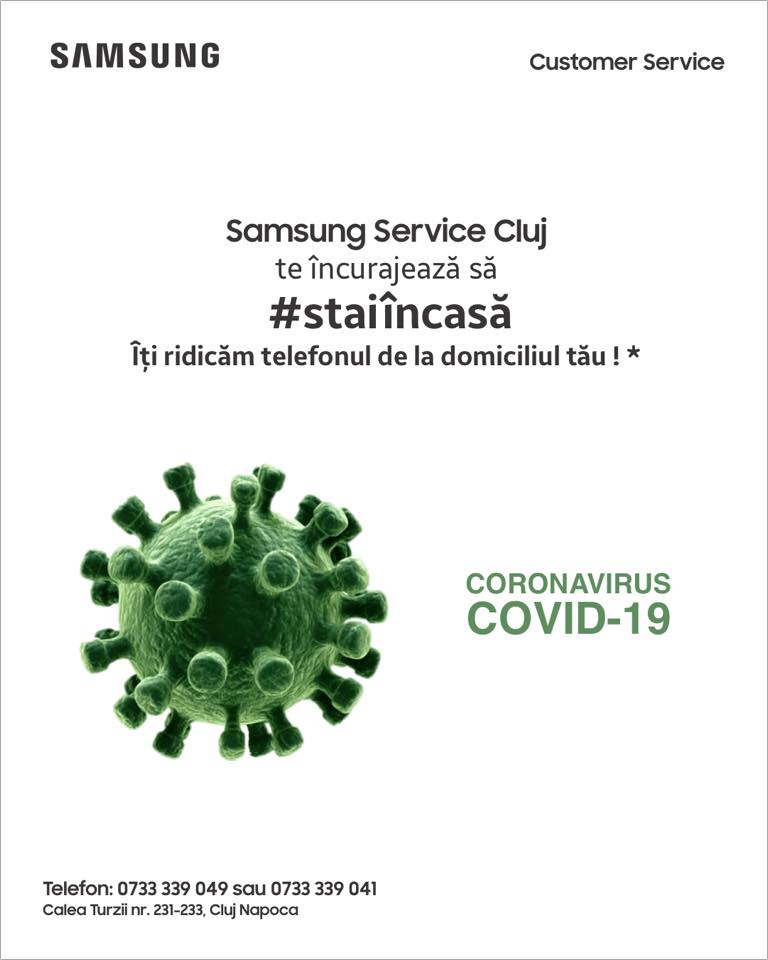 SAMSUNG

Customer Service

Samsung Service Cluj
te încurajează să
#staiîncasă
Îți ridicăm telefonul de la domiciliul tău ! *

CORONAVIRUS
COVID-19

Telefon: 0733 339 049 sau 0733 339 041
Calea Turzii nr. 231-233, Cluj Napoca